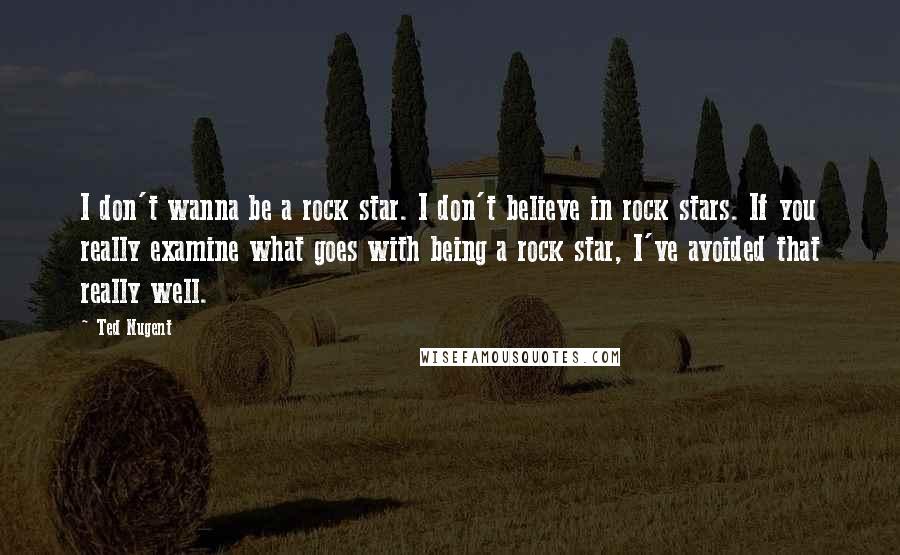 I don't wanna be a rock star. I don't believe in rock stars. If you really examine what goes with being a rock star, I've avoided that really well.

~ Ted Nugent

WISEFAMOUSQUOTES.COM